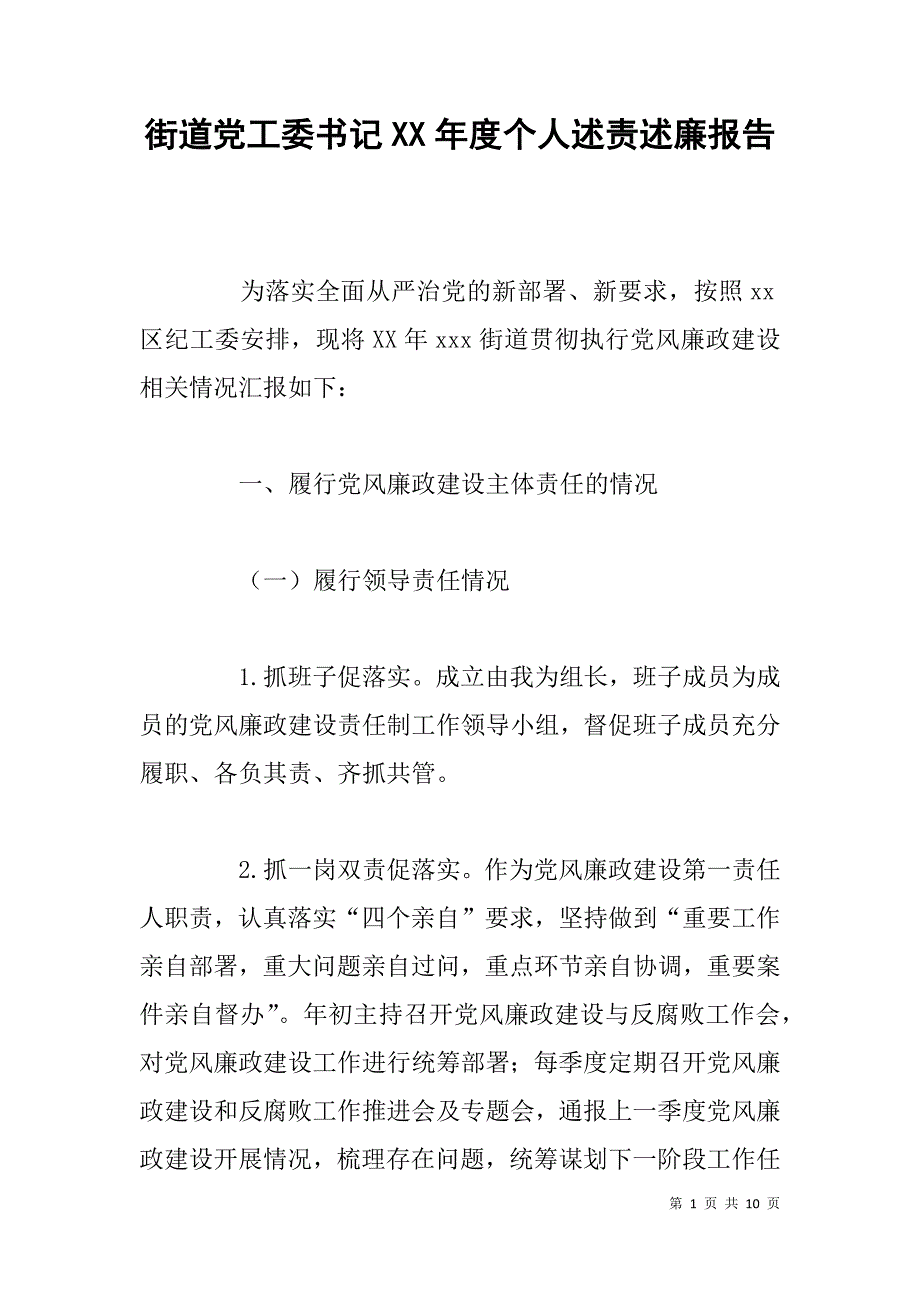 街道党工委书记XX年度个人述责述廉报告

为落实全面从严治党的新部署、新要求，按照xx区纪工委安排，现将XX年xxx街道贯彻执行党风廉政建设相关情况汇报如下：

一、履行党风廉政建设主体责任的情况

（一）履行领导责任情况

1.抓班子促落实。成立由我为组长，班子成员为成员的党风廉政建设责任制工作领导小组，督促班子成员充分履职、各负其责、齐抓共管。

2.抓一岗双责促落实。作为党风廉政建设第一责任人职责，认真落实“四个亲自”要求，坚持做到“重要工作亲自部署，重大问题亲自过问，重点环节亲自协调，重要案件亲自督办”。年初主持召开党风廉政建设与反腐败工作会，对党风廉政建设工作进行统筹部署；每季度定期召开党风廉政建设和反腐败工作推进会及专题会，通报上一季度党风廉政建设开展情况，梳理存在问题，统筹谋划下一阶段工作任

第 1 页 共 10 页